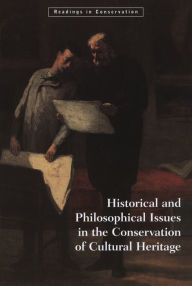 Readings in Conservation

Historical and Philosophical Issues in the Conservation of Cultural Heritage